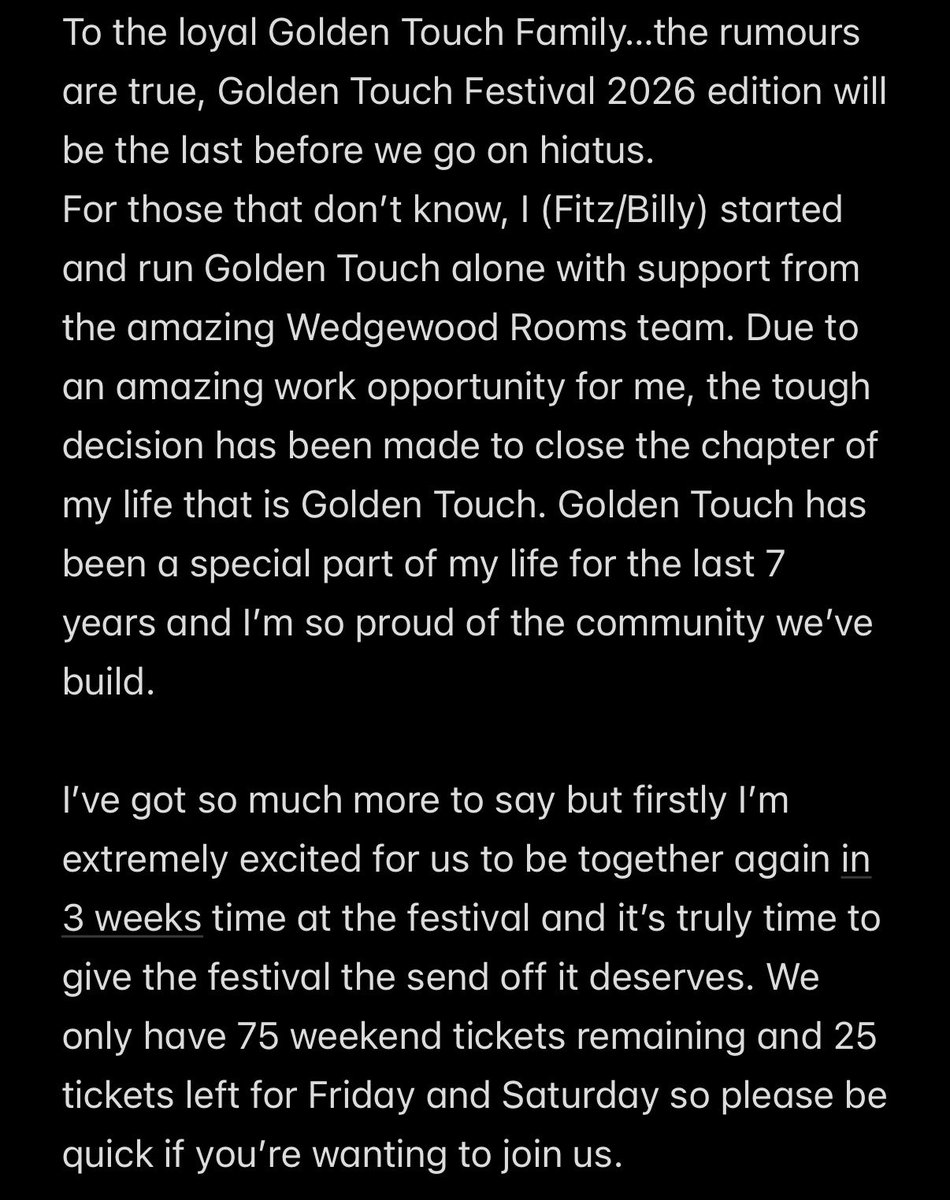 To the loyal Golden Touch Family...the rumours are true, Golden Touch Festival 2026 edition will be the last before we go on hiatus.
For those that don't know, I (Fitz/Billy) started and run Golden Touch alone with support from the amazing Wedgewood Rooms team. Due to an amazing work opportunity for me, the tough decision has been made to close the chapter of my life that is Golden Touch. Golden Touch has been a special part of my life for the last 7 years and I'm so proud of the community we've build.

I've got so much more to say but firstly I'm extremely excited for us to be together again in 3 weeks time at the festival and it's truly time to give the festival the send off it deserves. We only have 75 weekend tickets remaining and 25 tickets left for Friday and Saturday so please be quick if you're wanting to join us.